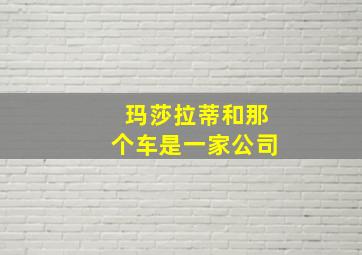 玛莎拉蒂和那个车是一家公司